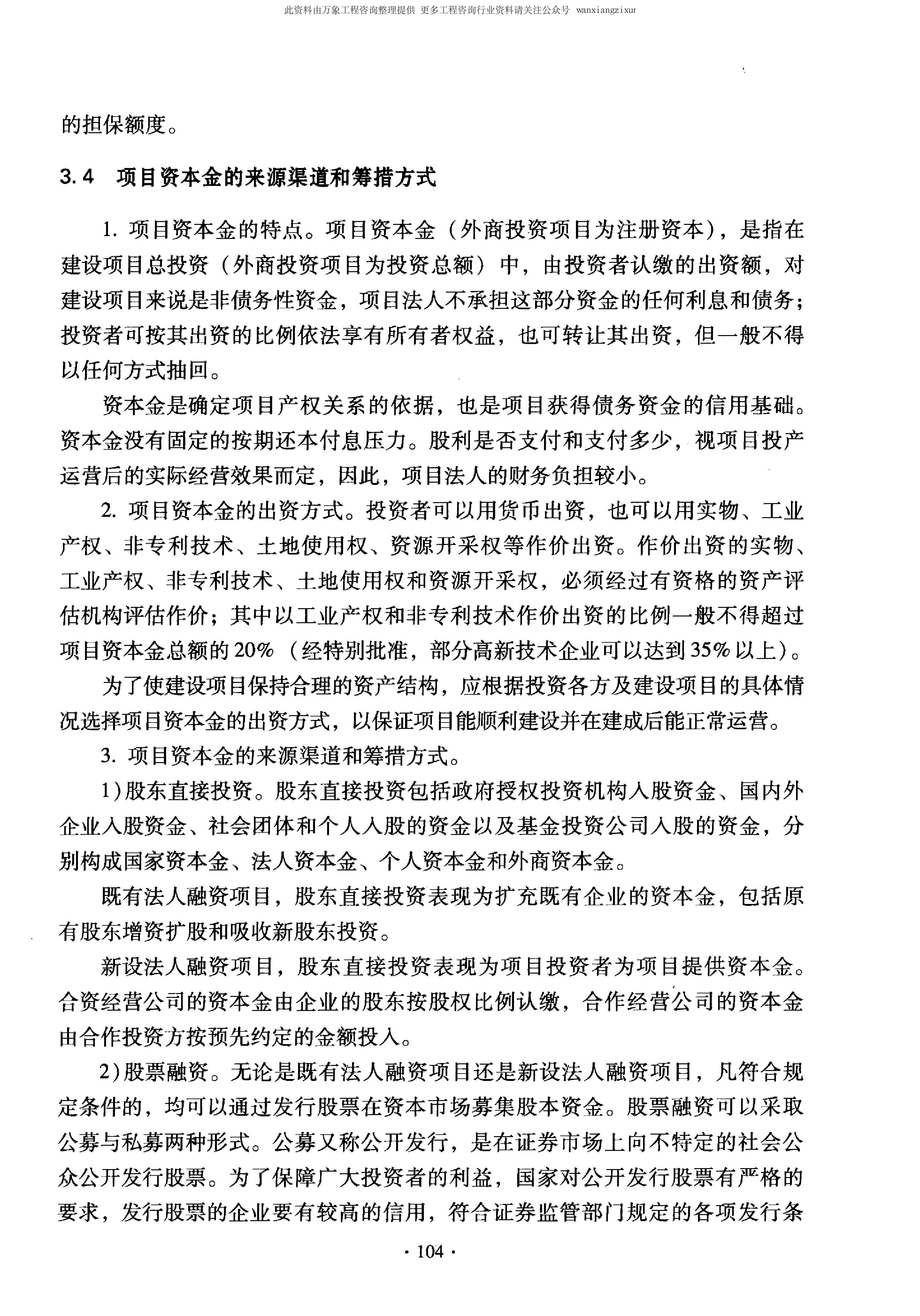 此资料由万象工程咨询整理提供 更多工程咨询行业资料请关注公众号 wanxiangzixur

的担保额度。

3.4 项目资本金的来源渠道和筹措方式

1. 项目资本金的特点。项目资本金（外商投资项目为注册资本），是指在建设项目总投资（外商投资项目为投资总额）中，由投资者认缴的出资额，对建设项目来说是非债务性资金，项目法人不承担这部分资金的任何利息和债务；投资者可按其出资的比例依法享有所有者权益，也可转让其出资，但一般不得以任何方式抽回。

资本金是确定项目产权关系的依据，也是项目获得债务资金的信用基础。资本金没有固定的按期还本付息压力。股利是否支付和支付多少，视项目投产运营后的实际经营效果而定，因此，项目法人的财务负担较小。

2. 项目资本金的出资方式。投资者可以用货币出资，也可以用实物、工业产权、非专利技术、土地使用权、资源开采权等作价出资。作价出资的实物、工业产权、非专利技术、土地使用权和资源开采权，必须经过有资格的资产评估机构评估作价；其中以工业产权和非专利技术作价出资的比例一般不得超过项目资本金总额的20%（经特别批准，部分高新技术企业可以达到35%以上）。

为了使建设项目保持合理的资产结构，应根据投资各方及建设项目的具体情况选择项目资本金的出资方式，以保证项目能顺利建设并在建成后能正常运营。

3. 项目资本金的来源渠道和筹措方式。

1)股东直接投资。股东直接投资包括政府授权投资机构入股资金、国内外企业入股资金、社会团体和个人入股的资金以及基金投资公司入股的资金，分别构成国家资本金、法人资本金、个人资本金和外商资本金。

既有法人融资项目，股东直接投资表现为扩充既有企业的资本金，包括原有股东增资扩股和吸收新股东投资。

新设法人融资项目，股东直接投资表现为项目投资者为项目提供资本金。合资经营公司的资本金由企业的股东按股权比例认缴，合作经营公司的资本金由合作投资方按预先约定的金额投入。

2)股票融资。无论是既有法人融资项目还是新设法人融资项目，凡符合规定条件的，均可以通过发行股票在资本市场募集股本资金。股票融资可以采取公募与私募两种形式。公募又称公开发行，是在证券市场上向不特定的社会公众公开发行股票。为了保障广大投资者的利益，国家对公开发行股票有严格的要求，发行股票的企业要有较高的信用，符合证券监管部门规定的各项发行条

· 104 ·